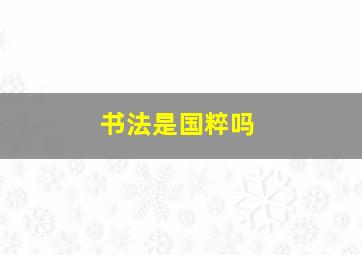 书法是国粹吗